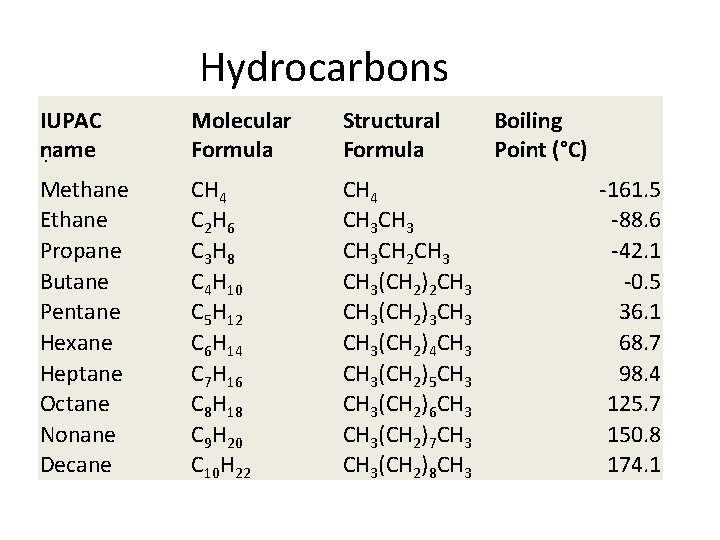 Hydrocarbons

| IUPAC name | Molecular Formula | Structural Formula | Boiling Point (°C) |
|---|---|---|---|
| Methane | $CH_4$ | $CH_4$ | -161.5 |
| Ethane | $C_2H_6$ | $CH_3CH_3$ | -88.6 |
| Propane | $C_3H_8$ | $CH_3CH_2CH_3$ | -42.1 |
| Butane | $C_4H_{10}$ | $CH_3(CH_2)_2CH_3$ | -0.5 |
| Pentane | $C_5H_{12}$ | $CH_3(CH_2)_3CH_3$ | 36.1 |
| Hexane | $C_6H_{14}$ | $CH_3(CH_2)_4CH_3$ | 68.7 |
| Heptane | $C_7H_{16}$ | $CH_3(CH_2)_5CH_3$ | 98.4 |
| Octane | $C_8H_{18}$ | $CH_3(CH_2)_6CH_3$ | 125.7 |
| Nonane | $C_9H_{20}$ | $CH_3(CH_2)_7CH_3$ | 150.8 |
| Decane | $C_{10}H_{22}$ | $CH_3(CH_2)_8CH_3$ | 174.1 |